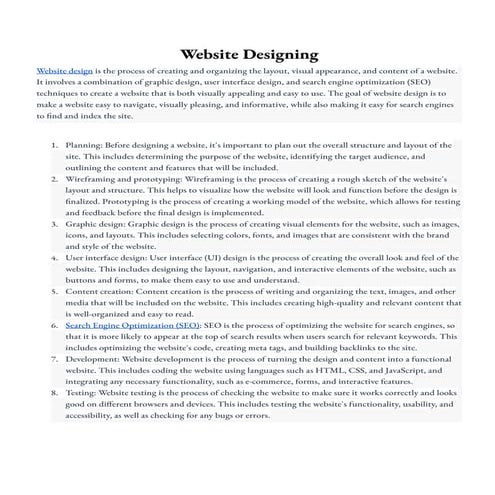 Website Designing

Website design is the process of creating and organizing the layout, visual appearance, and content of a website. It involves a combination of graphic design, user interface design, and search engine optimization (SEO) techniques to create a website that is both visually appealing and easy to use. The goal of website design is to make a website easy to navigate, visually pleasing, and informative, while also making it easy for search engines to find and index the site.

1. Planning: Before designing a website, it's important to plan out the overall structure and layout of the site. This includes determining the purpose of the website, identifying the target audience, and outlining the content and features that will be included.
2. Wireframing and prototyping: Wireframing is the process of creating a rough sketch of the website's layout and structure. This helps to visualize how the website will look and function before the design is finalized. Prototyping is the process of creating a working model of the website, which allows for testing and feedback before the final design is implemented.
3. Graphic design: Graphic design is the process of creating visual elements for the website, such as images, icons, and layouts. This includes selecting colors, fonts, and images that are consistent with the brand and style of the website.
4. User interface design: User interface (UI) design is the process of creating the overall look and feel of the website. This includes designing the layout, navigation, and interactive elements of the website, such as buttons and forms, to make them easy to use and understand.
5. Content creation: Content creation is the process of writing and organizing the text, images, and other media that will be included on the website. This includes creating high-quality and relevant content that is well-organized and easy to read.
6. Search Engine Optimization (SEO): SEO is the process of optimizing the website for search engines, so that it is more likely to appear at the top of search results when users search for relevant keywords. This includes optimizing the website's code, creating meta tags, and building backlinks to the site.
7. Development: Website development is the process of turning the design and content into a functional website. This includes coding the website using languages such as HTML, CSS, and JavaScript, and integrating any necessary functionality, such as e-commerce, forms, and interactive features.
8. Testing: Website testing is the process of checking the website to make sure it works correctly and looks good on different browsers and devices. This includes testing the website's functionality, usability, and accessibility, as well as checking for any bugs or errors.